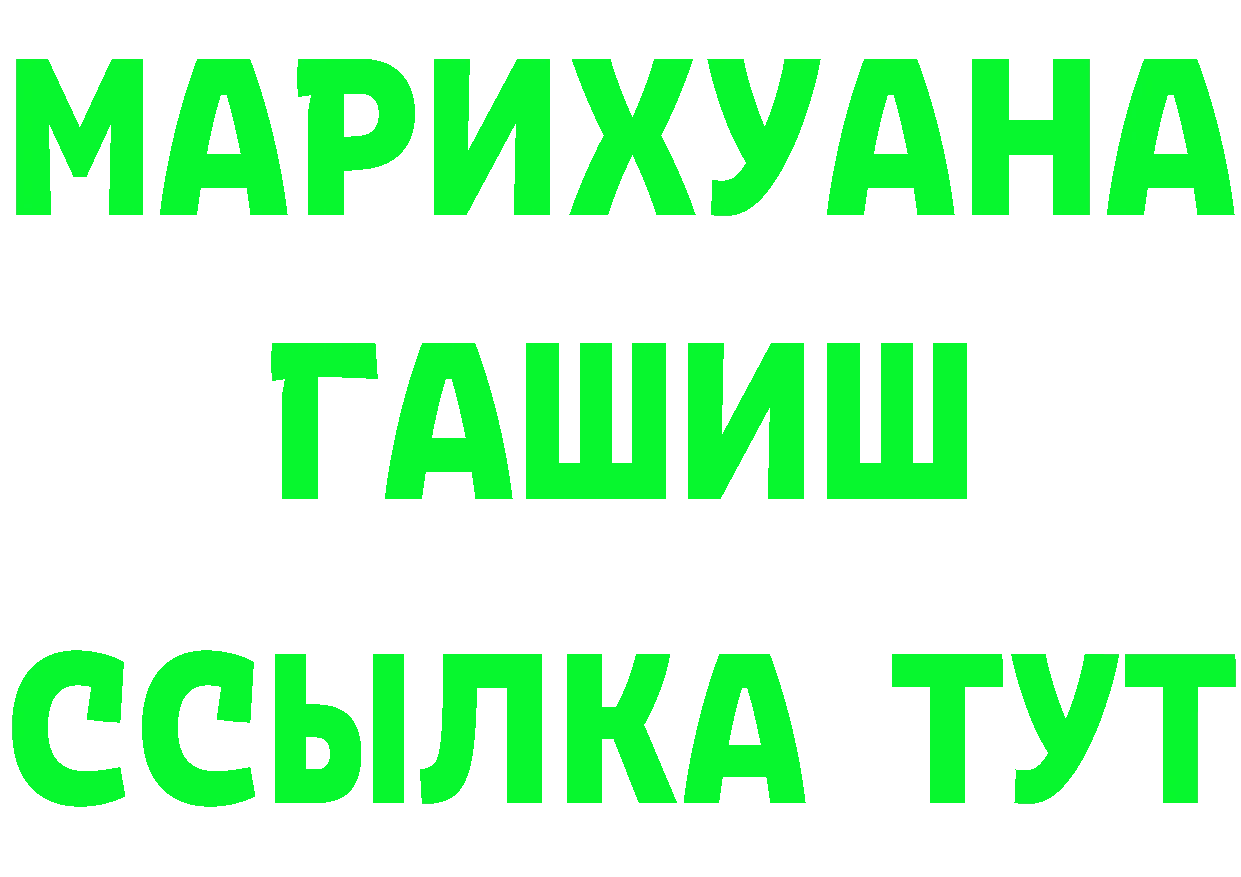 МАРИХУАНА
ГАШИШ
ССЫЛКА ТУТ